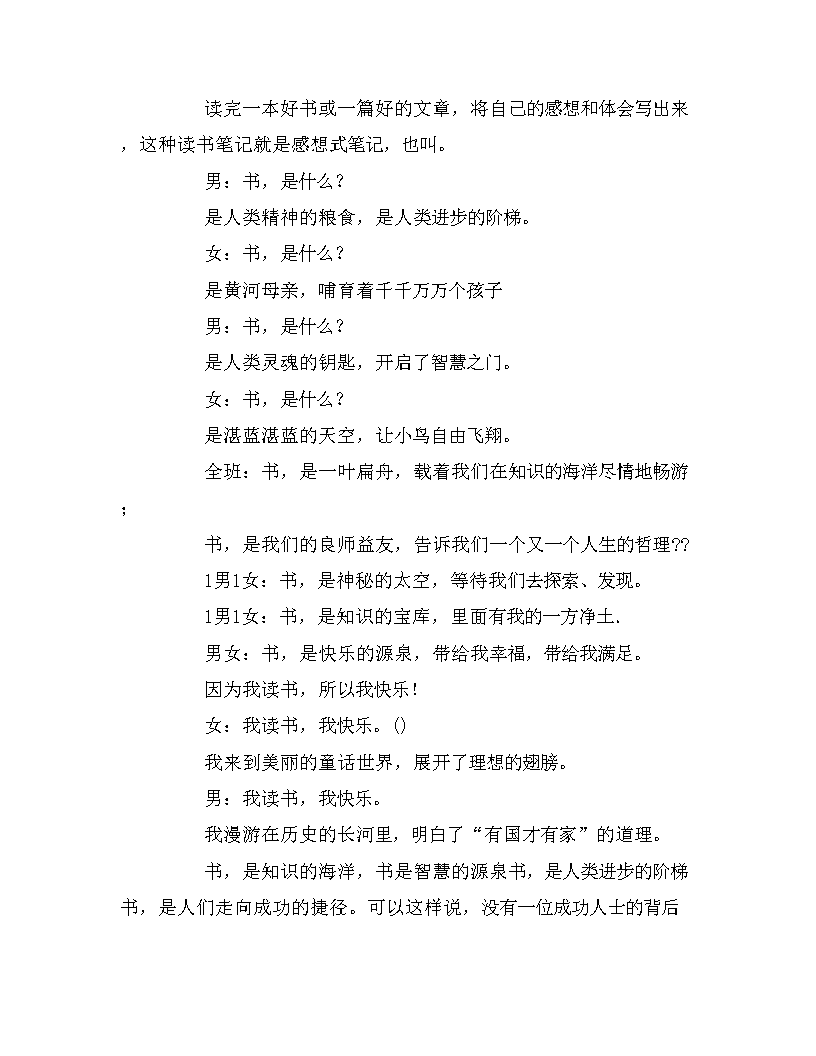 读完一本好书或一篇好的文章，将自己的感想和体会写出来，这种读书笔记就是感想式笔记，也叫。

男：书，是什么？

是人类精神的粮食，是人类进步的阶梯。

女：书，是什么？

是黄河母亲，哺育着千千万万个孩子

男：书，是什么？

是人类灵魂的钥匙，开启了智慧之门。

女：书，是什么？

是湛蓝湛蓝的天空，让小鸟自由飞翔。

全班：书，是一叶扁舟，载着我们在知识的海洋尽情地畅游；

书，是我们的良师益友，告诉我们一个又一个人生的哲理??

1男1女：书，是神秘的太空，等待我们去探索、发现。

1男1女：书，是知识的宝库，里面有我的一方净土.

男女：书，是快乐的源泉，带给我幸福，带给我满足。

因为我读书，所以我快乐！

女：我读书，我快乐。()

我来到美丽的童话世界，展开了理想的翅膀。

男：我读书，我快乐。

我漫游在历史的长河里，明白了“有国才有家”的道理。

书，是知识的海洋，书是智慧的源泉书，是人类进步的阶梯书，是人们走向成功的捷径。可以这样说，没有一位成功人士的背后